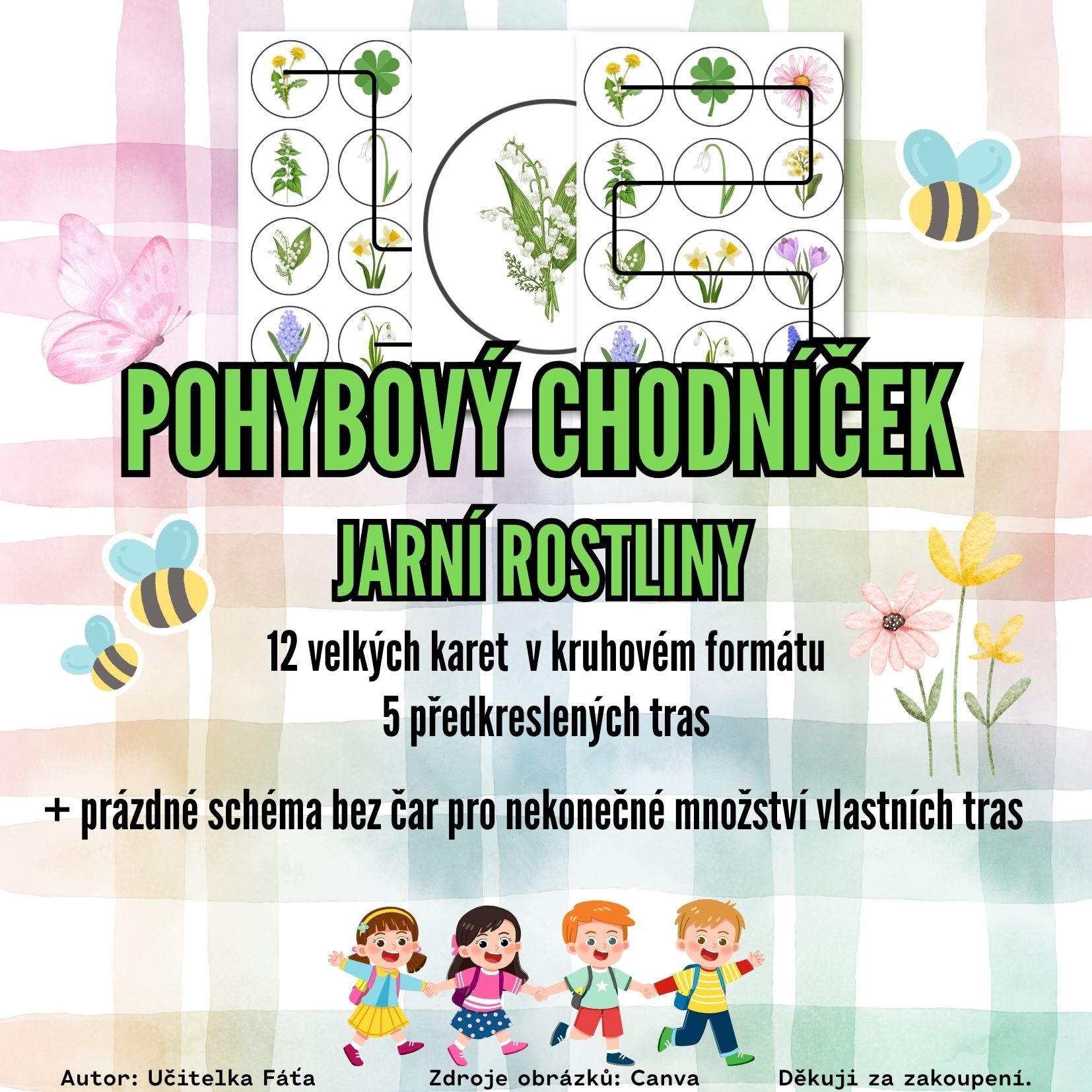 POHYBOVÝ CHODNÍČEK

JARNÍ ROSTLINY

12 velkých karet v kruhovém formátu
5 předkreslených tras

+ prázdné schéma bez čar pro nekonečné množství vlastních tras

Autor: Učitelka Fáťa Zdroje obrázků: Canva Děkuji za zakoupení.